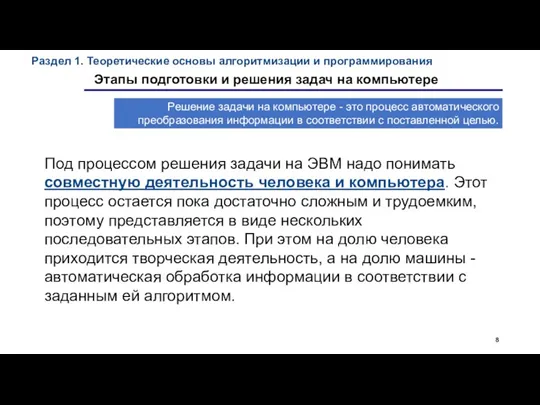 Раздел 1. Теоретические основы алгоритмизации и программирования

Этапы подготовки и решения задач на компьютере

Решение задачи на компьютере - это процесс автоматического преобразования информации в соответствии с поставленной целью.

Под процессом решения задачи на ЭВМ надо понимать совместную деятельность человека и компьютера. Этот процесс остается пока достаточно сложным и трудоемким, поэтому представляется в виде нескольких последовательных этапов. При этом на долю человека приходится творческая деятельность, а на долю машины - автоматическая обработка информации в соответствии с заданным ей алгоритмом.

8